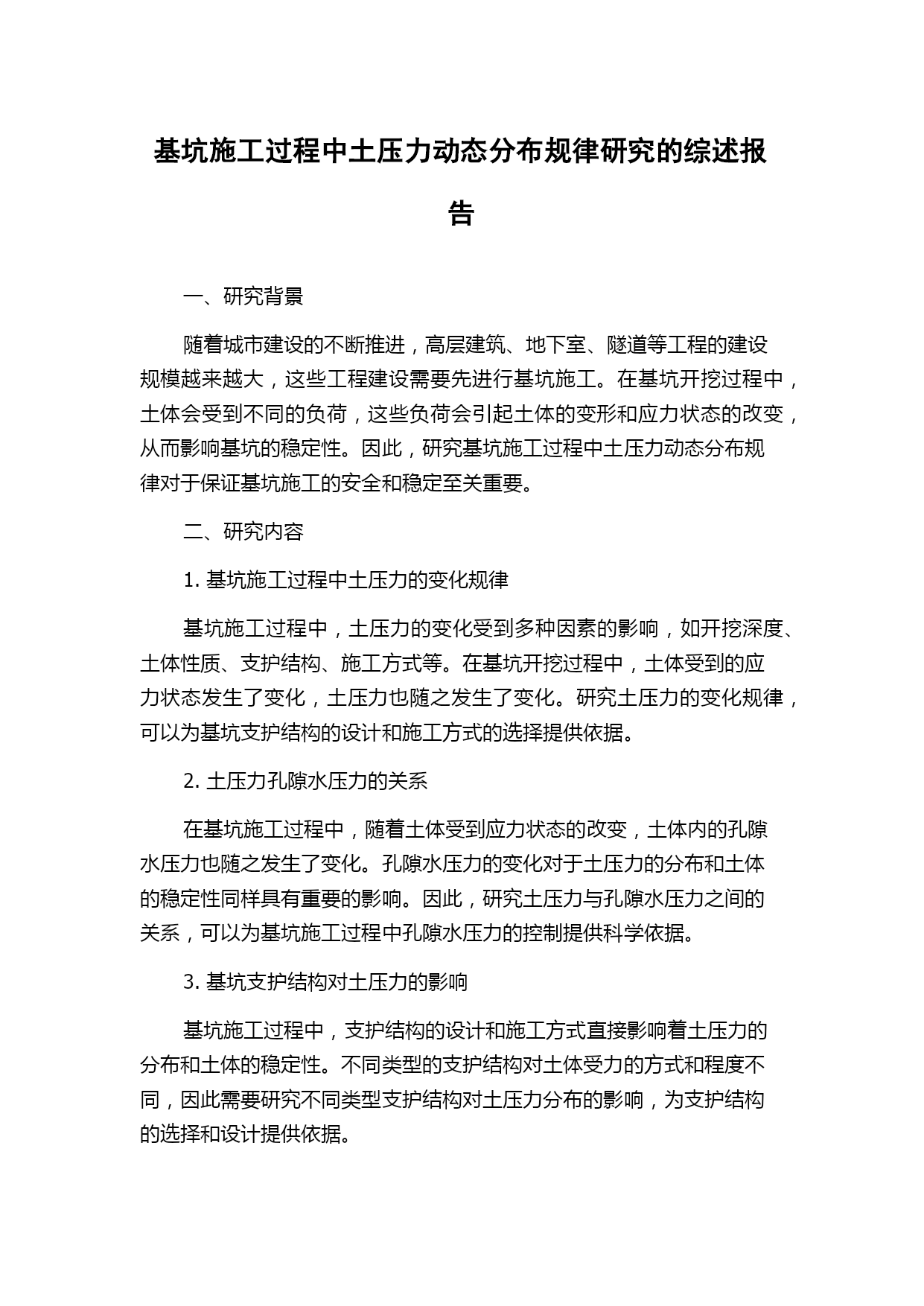 基坑施工过程中土压力动态分布规律研究的综述报告

一、研究背景

随着城市建设的不断推进，高层建筑、地下室、隧道等工程的建设规模越来越大，这些工程建设需要先进行基坑施工。在基坑开挖过程中，土体会受到不同的负荷，这些负荷会引起土体的变形和应力状态的改变，从而影响基坑的稳定性。因此，研究基坑施工过程中土压力动态分布规律对于保证基坑施工的安全和稳定至关重要。

二、研究内容

1. 基坑施工过程中土压力的变化规律

基坑施工过程中，土压力的变化受到多种因素的影响，如开挖深度、土体性质、支护结构、施工方式等。在基坑开挖过程中，土体受到的应力状态发生了变化，土压力也随之发生了变化。研究土压力的变化规律，可以为基坑支护结构的设计和施工方式的选择提供依据。

2. 土压力孔隙水压力的关系

在基坑施工过程中，随着土体受到应力状态的改变，土体内的孔隙水压力也随之发生了变化。孔隙水压力的变化对于土压力的分布和土体的稳定性同样具有重要的影响。因此，研究土压力与孔隙水压力之间的关系，可以为基坑施工过程中孔隙水压力的控制提供科学依据。

3. 基坑支护结构对土压力的影响

基坑施工过程中，支护结构的设计和施工方式直接影响着土压力的分布和土体的稳定性。不同类型的支护结构对土体受力的方式和程度不同，因此需要研究不同类型支护结构对土压力分布的影响，为支护结构的选择和设计提供依据。